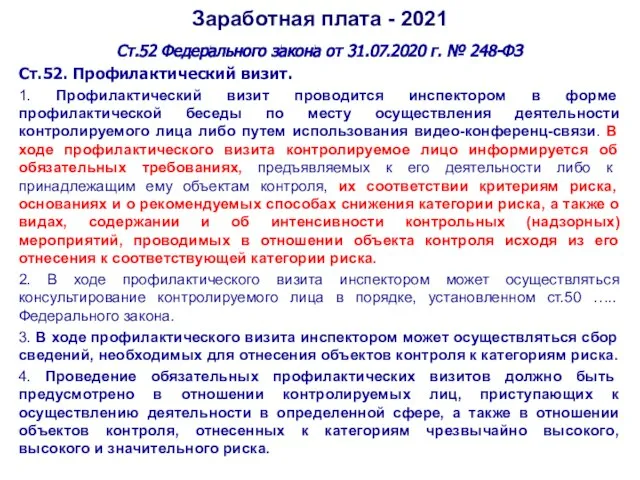 Заработная плата - 2021

Ст.52 Федерального закона от 31.07.2020 г. № 248-ФЗ

Ст.52. Профилактический визит.

1. Профилактический визит проводится инспектором в форме профилактической беседы по месту осуществления деятельности контролируемого лица либо путем использования видео-конференц-связи. В ходе профилактического визита контролируемое лицо информируется об обязательных требованиях, предъявляемых к его деятельности либо к принадлежащим ему объектам контроля, их соответствии критериям риска, основаниях и о рекомендуемых способах снижения категории риска, а также о видах, содержании и об интенсивности контрольных (надзорных) мероприятий, проводимых в отношении объекта контроля исходя из его отнесения к соответствующей категории риска.

2. В ходе профилактического визита инспектором может осуществляться консультирование контролируемого лица в порядке, установленном ст.50 ….. Федерального закона.

3. В ходе профилактического визита инспектором может осуществляться сбор сведений, необходимых для отнесения объектов контроля к категориям риска.

4. Проведение обязательных профилактических визитов должно быть предусмотрено в отношении контролируемых лиц, приступающих к осуществлению деятельности в определенной сфере, а также в отношении объектов контроля, отнесенных к категориям чрезвычайно высокого, высокого и значительного риска.